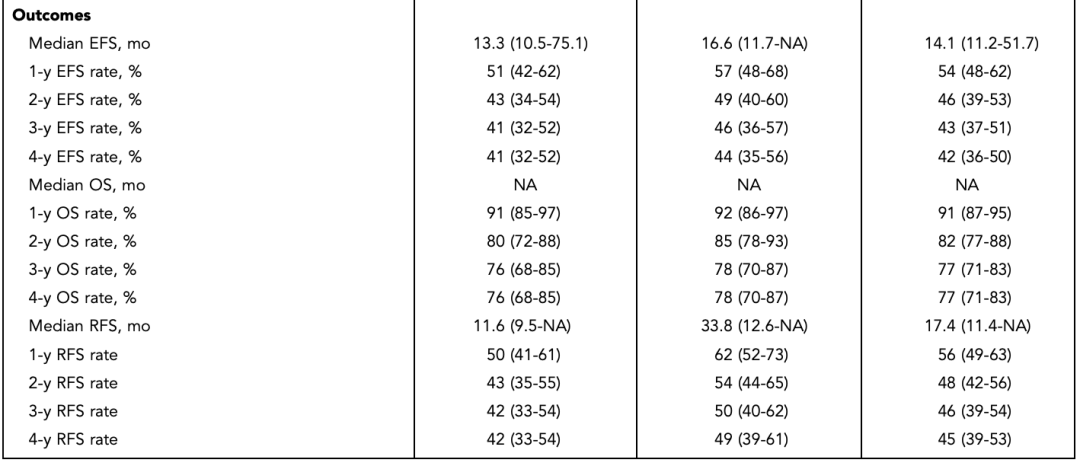 | Outcomes | | | |
|---|---|---|---|
| Median EFS, mo | 13.3 (10.5-75.1) | 16.6 (11.7-NA) | 14.1 (11.2-51.7) |
| 1-y EFS rate, % | 51 (42-62) | 57 (48-68) | 54 (48-62) |
| 2-y EFS rate, % | 43 (34-54) | 49 (40-60) | 46 (39-53) |
| 3-y EFS rate, % | 41 (32-52) | 46 (36-57) | 43 (37-51) |
| 4-y EFS rate, % | 41 (32-52) | 44 (35-56) | 42 (36-50) |
| Median OS, mo | NA | NA | NA |
| 1-y OS rate, % | 91 (85-97) | 92 (86-97) | 91 (87-95) |
| 2-y OS rate, % | 80 (72-88) | 85 (78-93) | 82 (77-88) |
| 3-y OS rate, % | 76 (68-85) | 78 (70-87) | 77 (71-83) |
| 4-y OS rate, % | 76 (68-85) | 78 (70-87) | 77 (71-83) |
| Median RFS, mo | 11.6 (9.5-NA) | 33.8 (12.6-NA) | 17.4 (11.4-NA) |
| 1-y RFS rate | 50 (41-61) | 62 (52-73) | 56 (49-63) |
| 2-y RFS rate | 43 (35-55) | 54 (44-65) | 48 (42-56) |
| 3-y RFS rate | 42 (33-54) | 50 (40-62) | 46 (39-54) |
| 4-y RFS rate | 42 (33-54) | 49 (39-61) | 45 (39-53) |